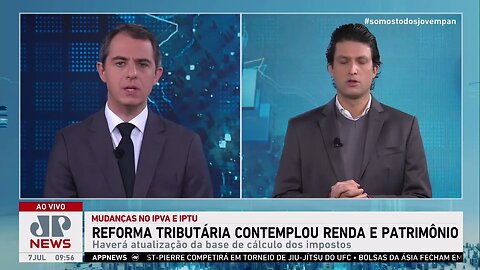 #somostodosjovempan

AO VIVO

JP NEWS

7JUL 09:56

MUDANÇAS NO IPVA E IPTU

REFORMA TRIBUTÁRIA CONTEMPLOU RENDA E PATRIMÔNIO

Haverá atualização da base de cálculo dos impostos

APPNEWS ST-PIERRE COMPETIRÁ EM TORNEIO DE JIU-JITSU DO UFC • BOLSAS DA ÁSIA FECHAM EM